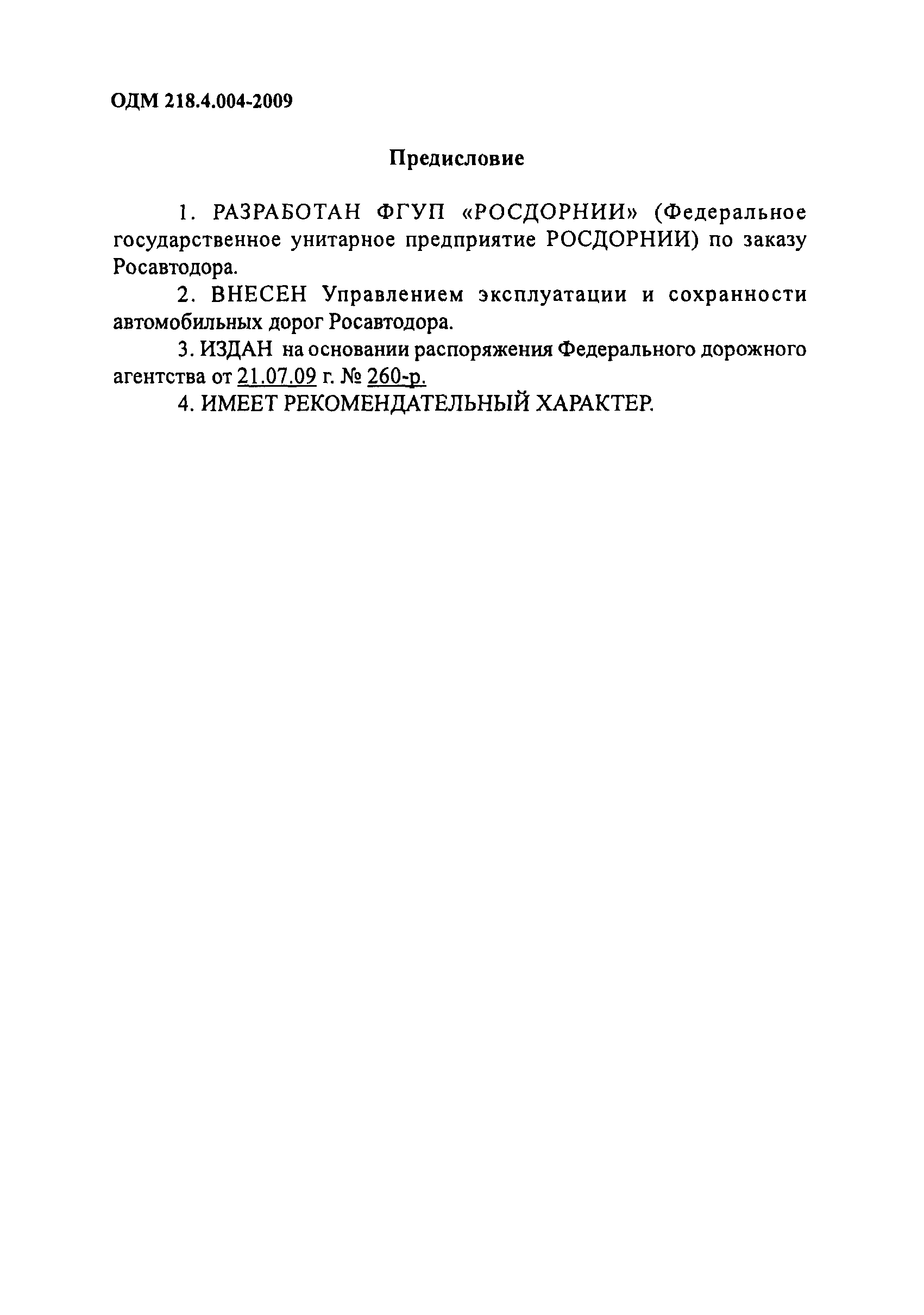 ОДМ 218.4.004-2009

Предисловие

1. РАЗРАБОТАН ФГУП «РОСДОРНИИ» (Федеральное государственное унитарное предприятие РОСДОРНИИ) по заказу Росавтодора.

2. ВНЕСЕН Управлением эксплуатации и сохранности автомобильных дорог Росавтодора.

3. ИЗДАН на основании распоряжения Федерального дорожного агентства от 21.07.09 г. № 260-р.

4. ИМЕЕТ РЕКОМЕНДАТЕЛЬНЫЙ ХАРАКТЕР.